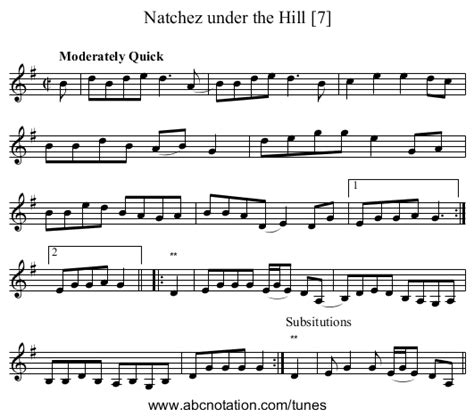 Natchez under the Hill [7]

Moderately Quick

1

2

**

Subsitutions

**

www.abcnotation.com/tunes